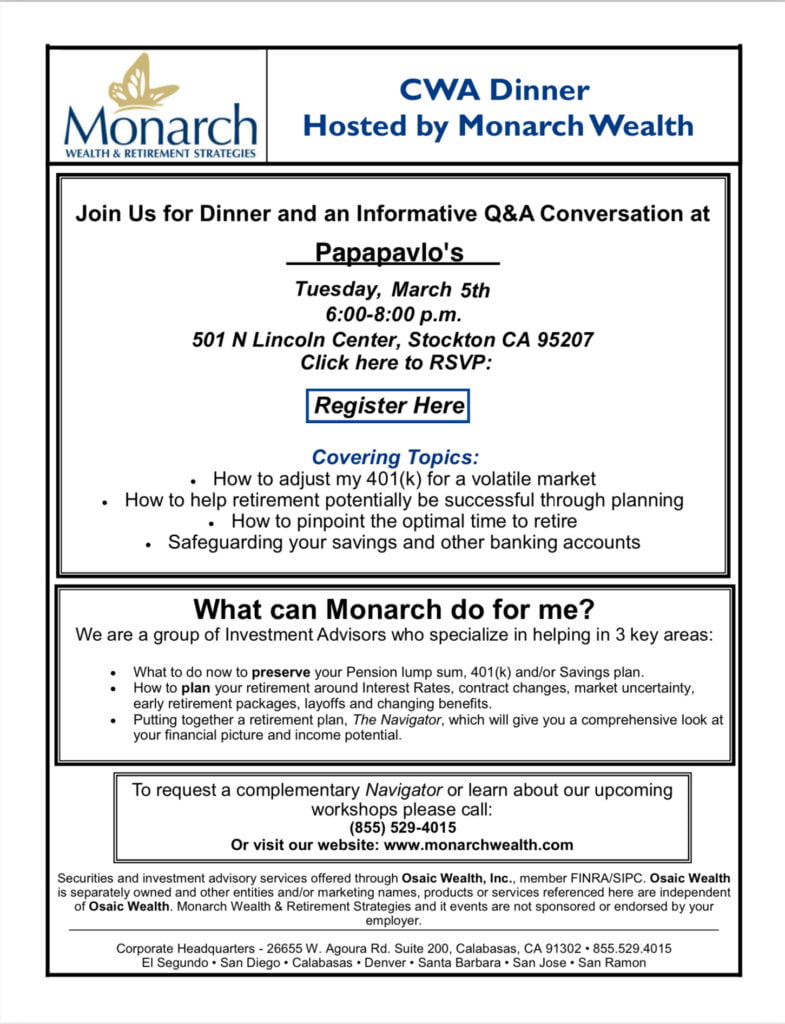 Monarch
WEALTH & RETIREMENT STRATEGIES

CWA Dinner
Hosted by Monarch Wealth

Join Us for Dinner and an Informative Q&A Conversation at

Papapavlo's

Tuesday, March 5th
6:00-8:00 p.m.
501 N Lincoln Center, Stockton CA 95207
Click here to RSVP:

Register Here

Covering Topics:
• How to adjust my 401(k) for a volatile market
• How to help retirement potentially be successful through planning
• How to pinpoint the optimal time to retire
• Safeguarding your savings and other banking accounts

What can Monarch do for me?
We are a group of Investment Advisors who specialize in helping in 3 key areas:

• What to do now to preserve your Pension lump sum, 401(k) and/or Savings plan.
• How to plan your retirement around Interest Rates, contract changes, market uncertainty, early retirement packages, layoffs and changing benefits.
• Putting together a retirement plan, The Navigator, which will give you a comprehensive look at your financial picture and income potential.

To request a complementary Navigator or learn about our upcoming workshops please call:
(855) 529-4015
Or visit our website: www.monarchwealth.com

Securities and investment advisory services offered through Osaic Wealth, Inc., member FINRA/SIPC. Osaic Wealth is separately owned and other entities and/or marketing names, products or services referenced here are independent of Osaic Wealth. Monarch Wealth & Retirement Strategies and it events are not sponsored or endorsed by your employer.

Corporate Headquarters - 26655 W. Agoura Rd. Suite 200, Calabasas, CA 91302 • 855.529.4015
El Segundo • San Diego • Calabasas • Denver • Santa Barbara • San Jose • San Ramon